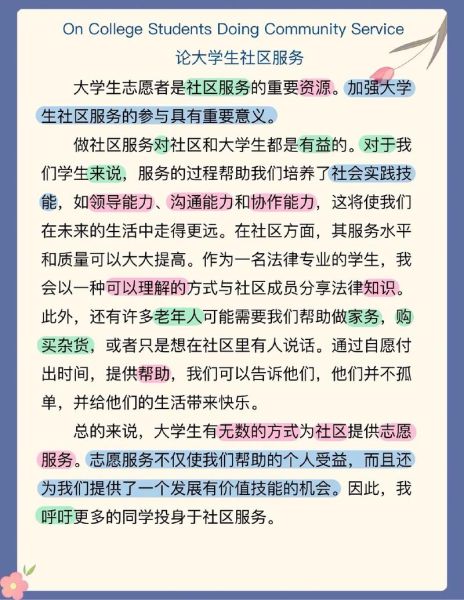 On College Students Doing Community Service
论大学生社区服务

大学生志愿者是社区服务的重要资源。加强大学生社区服务的参与具有重要意义。

做社区服务对社区和大学生都是有益的。对于我们学生来说，服务的过程帮助我们培养了社会实践技能，如领导能力、沟通能力和协作能力，这将使我们在未来的生活中走得更远。在社区方面，其服务水平和质量可以大大提高。作为一名法律专业的学生，我会以一种可以理解的方式与社区成员分享法律知识。此外，还有许多老年人可能需要我们帮助做家务，购买杂货，或者只是想在社区里有人说话。通过自愿付出时间，提供帮助，我们可以告诉他们，他们并不孤单，并给他们的生活带来快乐。

总的来说，大学生有无数的方式为社区提供志愿服务。志愿服务不仅使我们帮助的个人受益，而且还为我们提供了一个发展有价值技能的机会。因此，我呼吁更多的同学投身于社区服务。